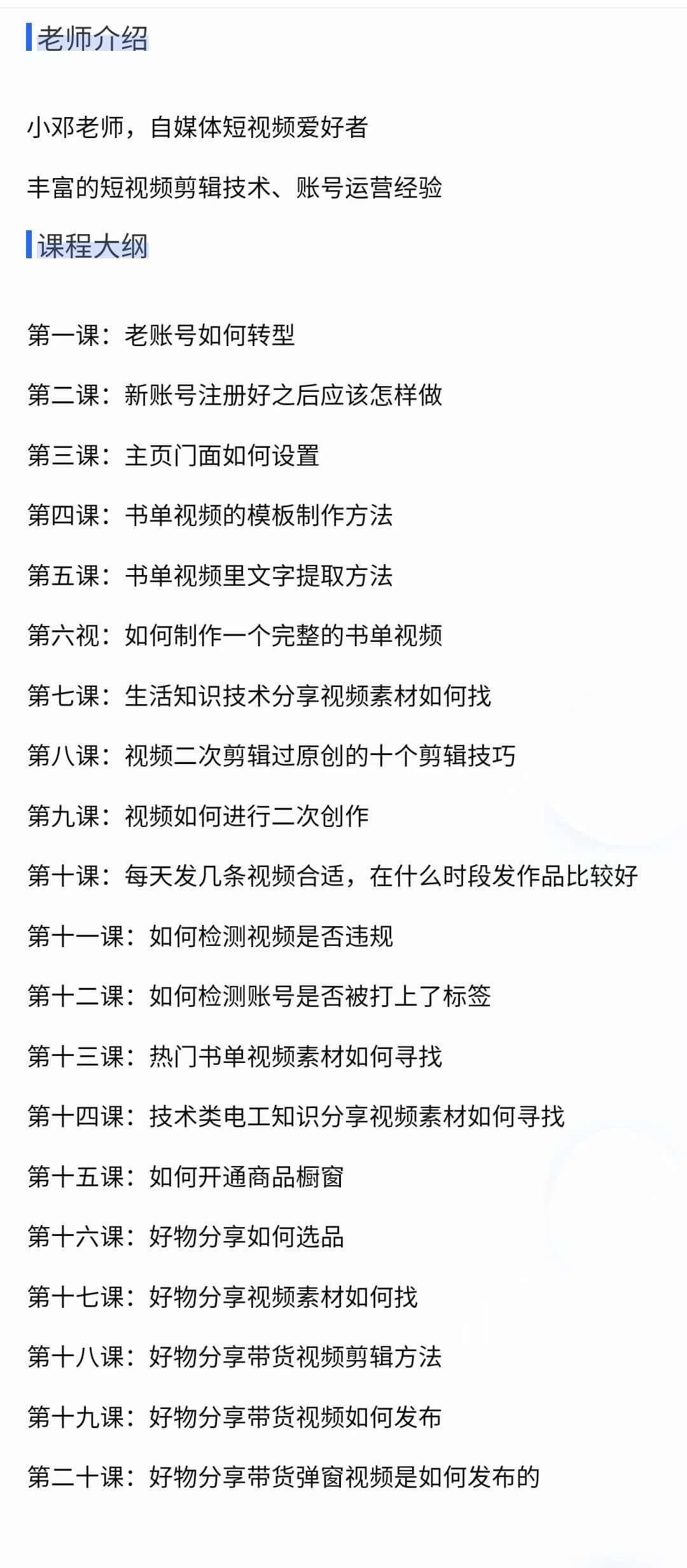 老师介绍

小邓老师，自媒体短视频爱好者

丰富的短视频剪辑技术、账号运营经验

课程大纲

第一课：老账号如何转型

第二课：新账号注册好之后应该怎样做

第三课：主页门面如何设置

第四课：书单视频的模板制作方法

第五课：书单视频里文字提取方法

第六视：如何制作一个完整的书单视频

第七课：生活知识技术分享视频素材如何找

第八课：视频二次剪辑过原创的十个剪辑技巧

第九课：视频如何进行二次创作

第十课：每天发几条视频合适，在什么时段发作品比较好

第十一课：如何检测视频是否违规

第十二课：如何检测账号是否被打上了标签

第十三课：热门书单视频素材如何寻找

第十四课：技术类电工知识分享视频素材如何寻找

第十五课：如何开通商品橱窗

第十六课：好物分享如何选品

第十七课：好物分享视频素材如何找

第十八课：好物分享带货视频剪辑方法

第十九课：好物分享带货视频如何发布

第二十课：好物分享带货弹窗视频是如何发布的